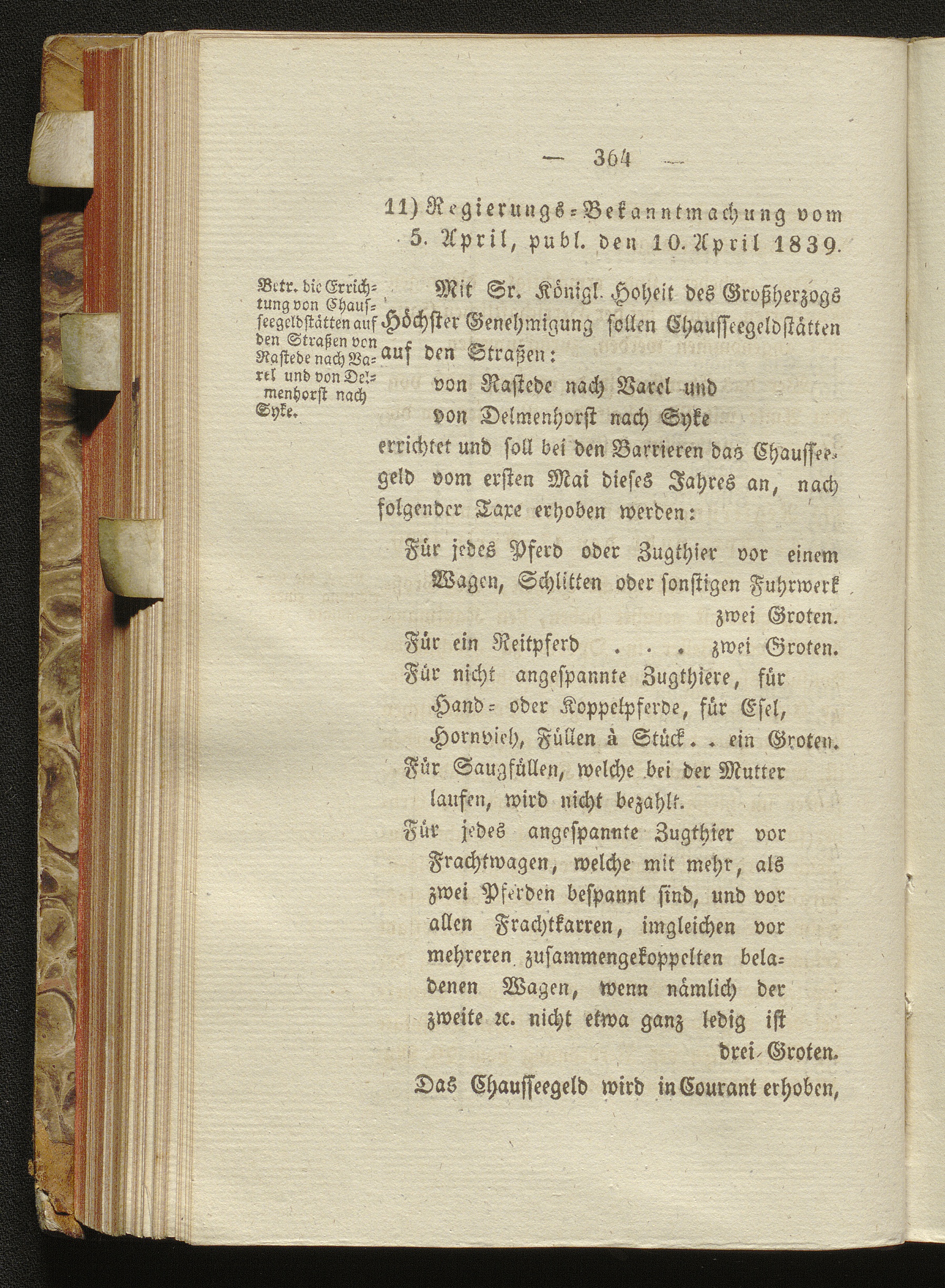 — 364 —

11) Regierungs-Bekanntmachung vom 5. April, publ. den 10. April 1839.

Betr. die Errichtung von Chausseegeldstätten auf den Straßen von Rastede nach Varel und von Delmenhorst nach Syke.

Mit Sr. Königl. Hoheit des Großherzogs Höchster Genehmigung sollen Chausseegeldstätten auf den Straßen:

von Rastede nach Varel und
von Delmenhorst nach Syke

errichtet und soll bei den Barrieren das Chausseegeld vom ersten Mai dieses Jahres an, nach folgender Taxe erhoben werden:

Für jedes Pferd oder Zugthier vor einem Wagen, Schlitten oder sonstigen Fuhrwerk zwei Groten.

Für ein Reitpferd . . . zwei Groten.

Für nicht angespannte Zugthiere, für Hand- oder Koppelpferde, für Esel, Hornvieh, Füllen à Stück . . ein Groten.

Für Saugfüllen, welche bei der Mutter laufen, wird nicht bezahlt.

Für jedes angespannte Zugthier vor Frachtwagen, welche mit mehr, als zwei Pferden bespannt sind, und vor allen Frachtkarren, imgleichen vor mehreren zusammengekoppelten beladenen Wagen, wenn nämlich der zweite ꝛc. nicht etwa ganz ledig ist drei Groten.

Das Chausseegeld wird in Courant erhoben,